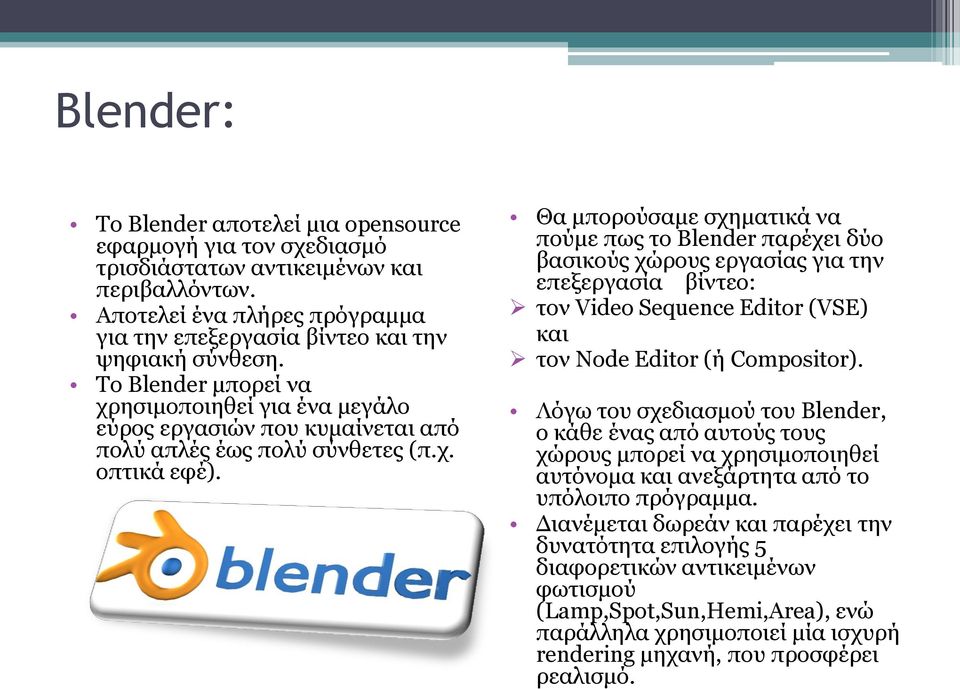 Blender:

• Το Blender αποτελεί μια opensource εφαρμογή για τον σχεδιασμό τρισδιάστατων αντικειμένων και περιβαλλόντων.
• Αποτελεί ένα πλήρες πρόγραμμα για την επεξεργασία βίντεο και την ψηφιακή σύνθεση.
• Το Blender μπορεί να χρησιμοποιηθεί για ένα μεγάλο εύρος εργασιών που κυμαίνεται από πολύ απλές έως πολύ σύνθετες (π.χ. οπτικά εφέ).

blender

• Θα μπορούσαμε σχηματικά να πούμε πως το Blender παρέχει δύο βασικούς χώρους εργασίας για την επεξεργασία βίντεο:
➢ τον Video Sequence Editor (VSE) και
➢ τον Node Editor (ή Compositor).

• Λόγω του σχεδιασμού του Blender, ο κάθε ένας από αυτούς τους χώρους μπορεί να χρησιμοποιηθεί αυτόνομα και ανεξάρτητα από το υπόλοιπο πρόγραμμα.
• Διανέμεται δωρεάν και παρέχει την δυνατότητα επιλογής 5 διαφορετικών αντικειμένων φωτισμού (Lamp,Spot,Sun,Hemi,Area), ενώ παράλληλα χρησιμοποιεί μία ισχυρή rendering μηχανή, που προσφέρει ρεαλισμό.